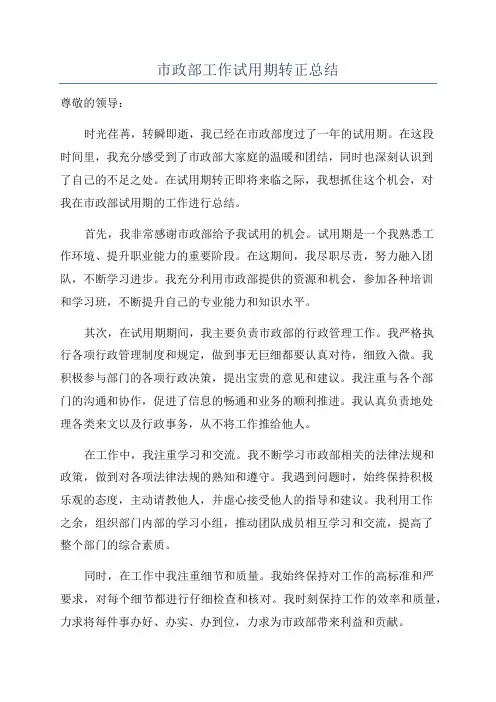 市政部工作试用期转正总结

尊敬的领导：

时光荏苒，转瞬即逝，我已经在市政部度过了一年的试用期。在这段时间里，我充分感受到了市政部大家庭的温暖和团结，同时也深刻认识到了自己的不足之处。在试用期转正即将来临之际，我想抓住这个机会，对我在市政部试用期的工作进行总结。

首先，我非常感谢市政部给予我试用的机会。试用期是一个我熟悉工作环境、提升职业能力的重要阶段。在这期间，我尽职尽责，努力融入团队，不断学习进步。我充分利用市政部提供的资源和机会，参加各种培训和学习班，不断提升自己的专业能力和知识水平。

其次，在试用期期间，我主要负责市政部的行政管理工作。我严格执行各项行政管理制度和规定，做到事无巨细都要认真对待，细致入微。我积极参与部门的各项行政决策，提出宝贵的意见和建议。我注重与各个部门的沟通和协作，促进了信息的畅通和业务的顺利推进。我认真负责地处理各类来文以及行政事务，从不将工作推给他人。

在工作中，我注重学习和交流。我不断学习市政部相关的法律法规和政策，做到对各项法律法规的熟知和遵守。我遇到问题时，始终保持积极乐观的态度，主动请教他人，并虚心接受他人的指导和建议。我利用工作之余，组织部门内部的学习小组，推动团队成员相互学习和交流，提高了整个部门的综合素质。

同时，在工作中我注重细节和质量。我始终保持对工作的高标准和严要求，对每个细节都进行仔细检查和核对。我时刻保持工作的效率和质量，力求将每件事办好、办实、办到位，力求为市政部带来利益和贡献。